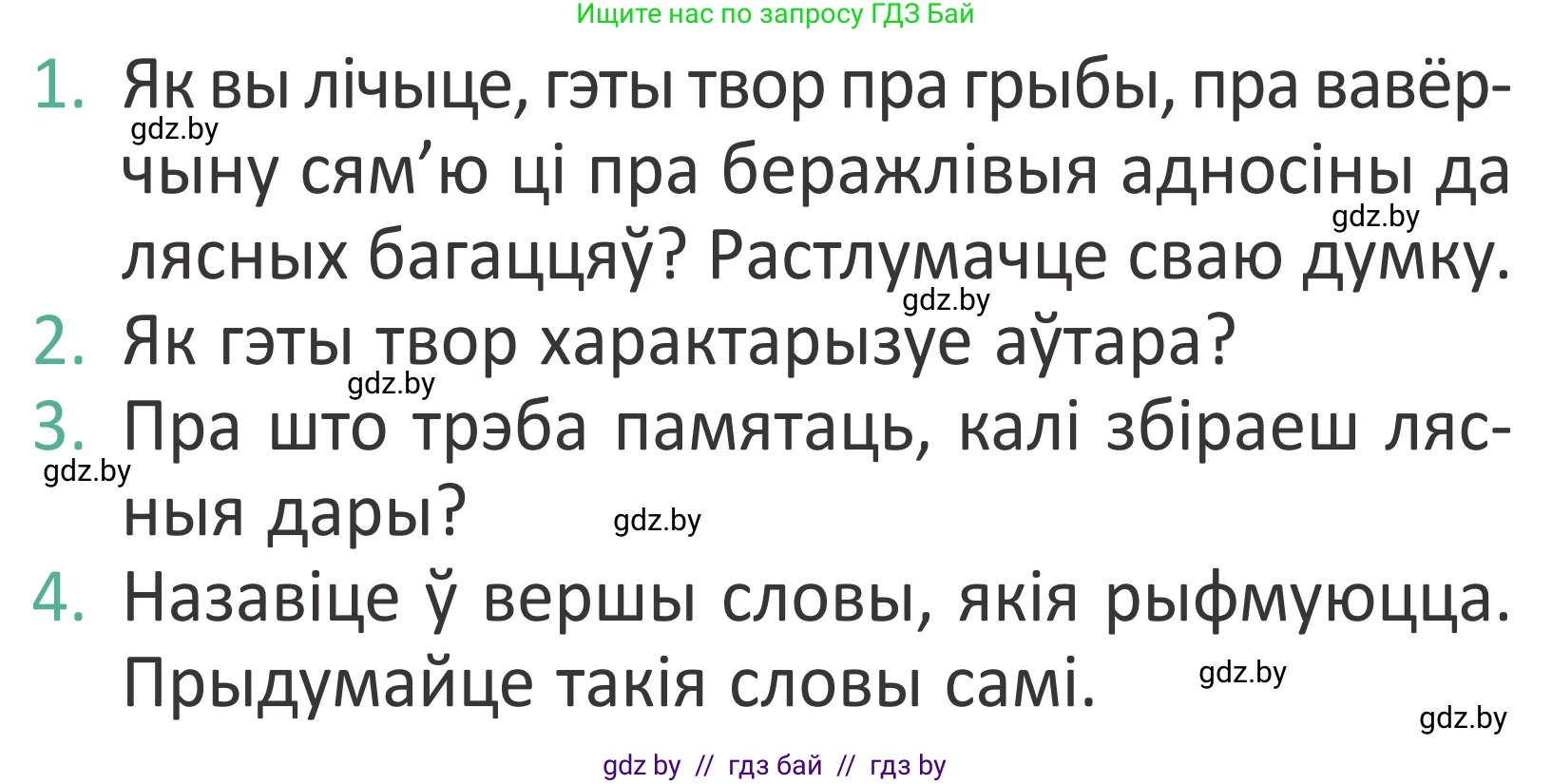 Ищите нас по запросу ГДЗ Бай

1. Як вы лічыце, гэты твор пра грыбы, пра вавёрчыну сям’ю ці пра беражлівыя адносіны да лясных багаццяў? Растлумачце сваю думку.
gdz.by
gdz.by
gdz.by

2. Як гэты твор характарызуе аўтара?
gdz.by

3. Пра што трэба памятаць, калі збіраеш лясныя дары?
gdz.by
gdz.by

4. Назавіце ў вершы словы, якія рыфмуюцца. Прыдумайце такія словы самі.
gdz.by
gdz.by

gdz by // гдз бай // гдз by